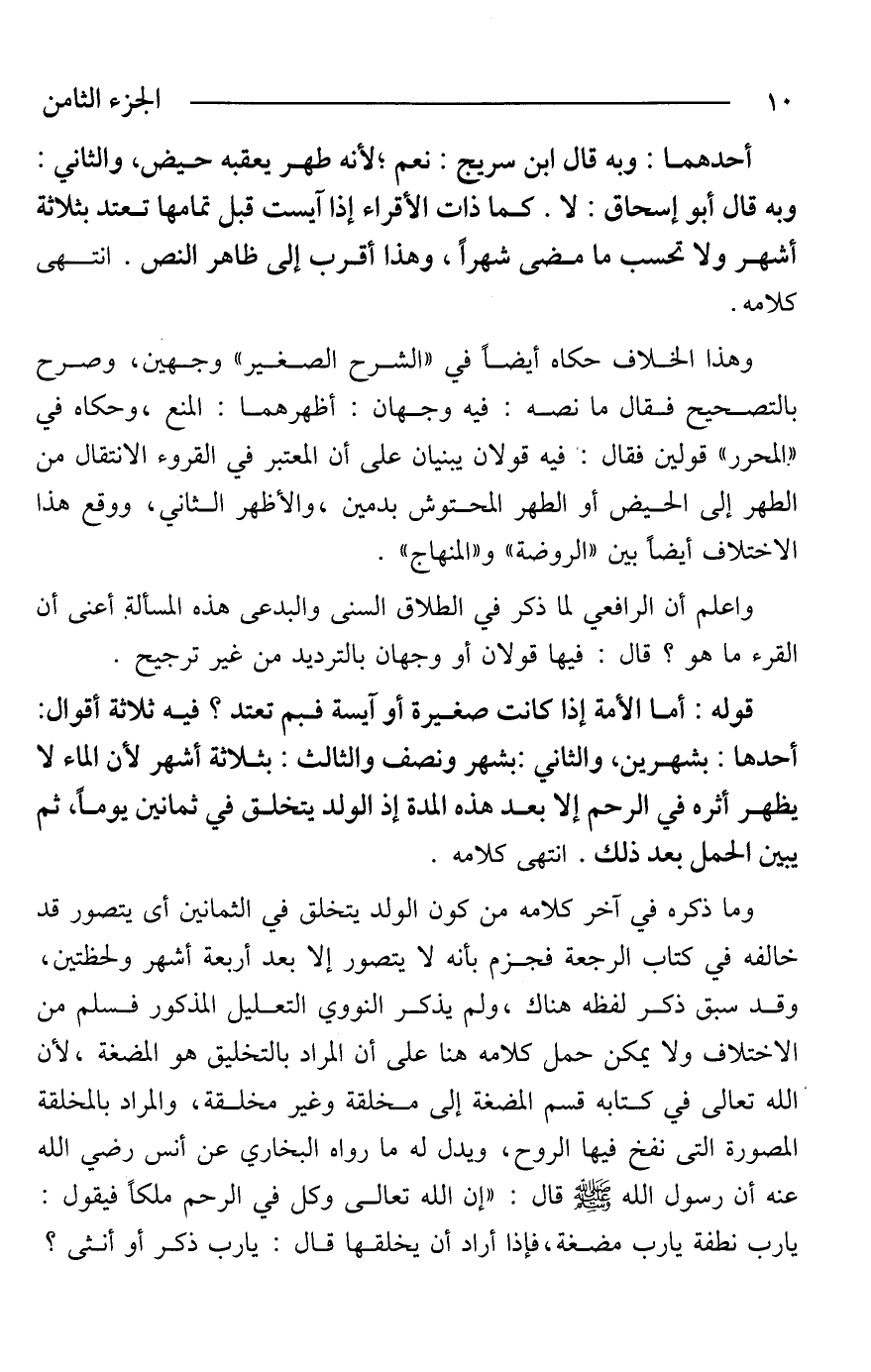 ١٠ الجزء الثامن

أحدهما : وبه قال ابن سريج : نعم ؛لأنه طهر يعقبه حيض، والثاني : وبه قال أبو إسحاق : لا . كما ذات الأقراء إذا آيست قبل تمامها تعتد بثلاثة أشهر ولا تحسب ما مضى شهراً ، وهذا أقرب إلى ظاهر النص . انتهى كلامه .

وهذا الخلاف حكاه أيضاً في «الشرح الصغير» وجهين، وصرح بالتصحيح فقال ما نصه : فيه وجهان : أظهرهما : المنع ،وحكاه في «المحرر» قولين فقال : فيه قولان يبنيان على أن المعتبر في القروء الانتقال من الطهر إلى الحيض أو الطهر المحتوش بدمين ،والأظهر الثاني، ووقع هذا الاختلاف أيضاً بين «الروضة» و«المنهاج» .

واعلم أن الرافعي لما ذكر في الطلاق السنى والبدعى هذه المسألة أعنى أن القرء ما هو ؟ قال : فيها قولان أو وجهان بالترديد من غير ترجيح .

قوله : أما الأمة إذا كانت صغيرة أو آيسة فبم تعتد ؟ فيه ثلاثة أقوال: أحدها : بشهرين، والثاني :بشهر ونصف والثالث : بثلاثة أشهر لأن الماء لا يظهر أثره في الرحم إلا بعد هذه المدة إذ الولد يتخلق في ثمانين يوماً، ثم يبين الحمل بعد ذلك . انتهى كلامه .

وما ذكره في آخر كلامه من كون الولد يتخلق في الثمانين أى يتصور قد خالفه في كتاب الرجعة فجزم بأنه لا يتصور إلا بعد أربعة أشهر ولحظتين، وقد سبق ذكر لفظه هناك ،ولم يذكر النووي التعليل المذكور فسلم من الاختلاف ولا يمكن حمل كلامه هنا على أن المراد بالتخليق هو المضغة ،لأن الله تعالى في كتابه قسم المضغة إلى مخلقة وغير مخلقة، والمراد بالمخلقة المصورة التى نفخ فيها الروح، ويدل له ما رواه البخاري عن أنس رضي الله عنه أن رسول الله ﷺ قال : «إن الله تعالى وكل في الرحم ملكاً فيقول : يارب نطفة يارب مضغة،فإذا أراد أن يخلقها قال : يارب ذكر أو أنثى ؟